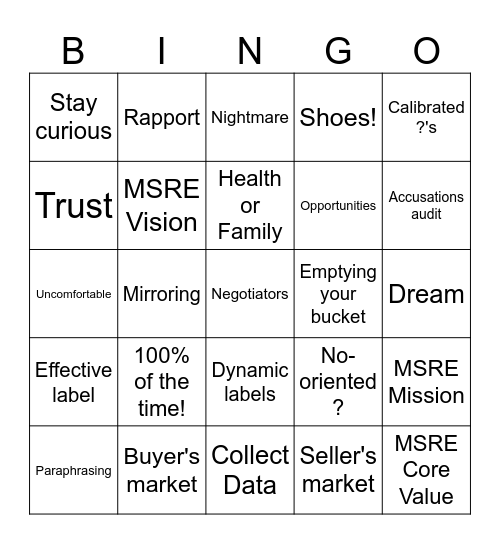 | B | I | N | G | O |
|---|---|---|---|---|
| Stay curious | Rapport | Nightmare | Shoes! | Calibrated ?'s |
| Trust | MSRE Vision | Health or Family | Opportunities | Accusations audit |
| Uncomfortable | Mirroring | Negotiators | Emptying your bucket | Dream |
| Effective label | 100% of the time! | Dynamic labels | No-oriented ? | MSRE Mission |
| Paraphrasing | Buyer's market | Collect Data | Seller's market | MSRE Core Value |